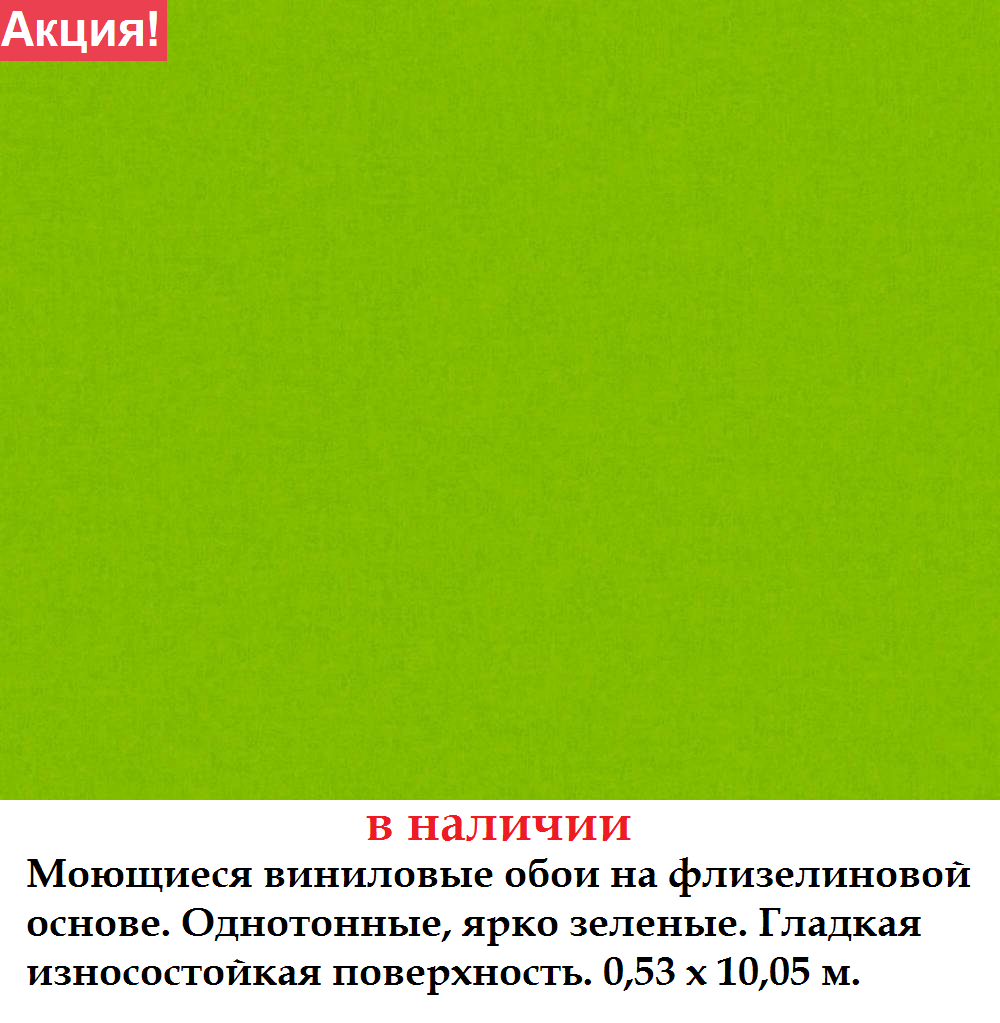 Акция!

в наличии

Моющиеся виниловые обои на флизелиновой основе. Однотонные, ярко зеленые. Гладкая износостойкая поверхность. 0,53 х 10,05 м.